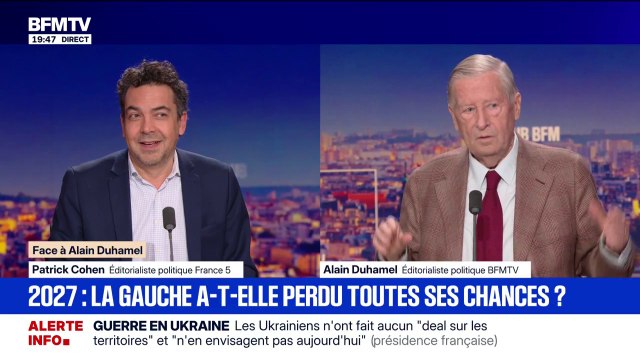 BFMTV
19:47 DIRECT

BFM

Face à Alain Duhamel
Patrick Cohen Éditorialiste politique France 5

Alain Duhamel Éditorialiste politique BFMTV

2027 : LA GAUCHE A-T-ELLE PERDU TOUTES SES CHANCES ?

ALERTE INFO
GUERRE EN UKRAINE Les Ukrainiens n'ont fait aucun "deal sur les territoires" et "n'en envisagent pas aujourd'hui" (présidence française)